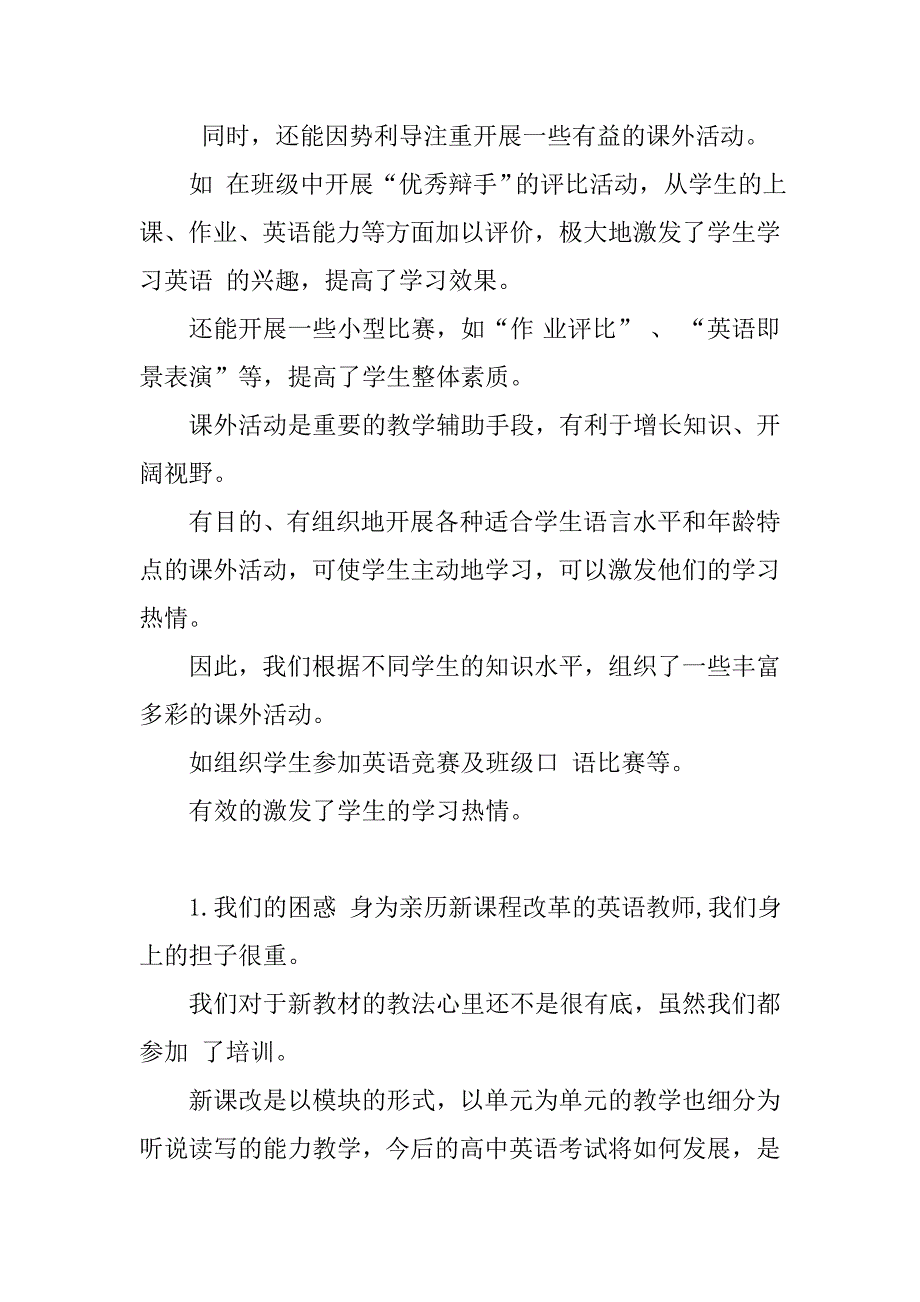 同时，还能因势利导注重开展一些有益的课外活动。

如 在班级中开展“优秀辩手”的评比活动，从学生的上课、作业、英语能力等方面加以评价，极大地激发了学生学习英语 的兴趣，提高了学习效果。

还能开展一些小型比赛，如“作 业评比” 、 “英语即景表演”等，提高了学生整体素质。

课外活动是重要的教学辅助手段，有利于增长知识、开阔视野。

有目的、有组织地开展各种适合学生语言水平和年龄特点的课外活动，可使学生主动地学习，可以激发他们的学习热情。

因此，我们根据不同学生的知识水平，组织了一些丰富多彩的课外活动。

如组织学生参加英语竞赛及班级口 语比赛等。

有效的激发了学生的学习热情。

1.我们的困惑 身为亲历新课程改革的英语教师,我们身上的担子很重。

我们对于新教材的教法心里还不是很有底，虽然我们都参加 了培训。

新课改是以模块的形式，以单元为单元的教学也细分为听说读写的能力教学，今后的高中英语考试将如何发展，是